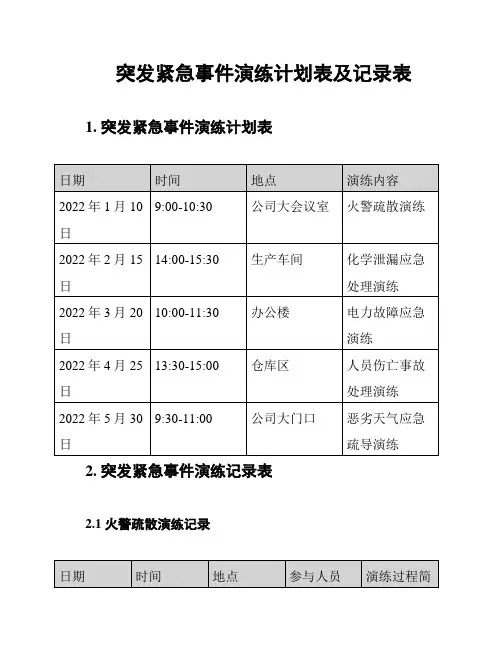 突发紧急事件演练计划表及记录表

1. 突发紧急事件演练计划表

| 日期 | 时间 | 地点 | 演练内容 |
|---|---|---|---|
| 2022 年 1 月 10 日 | 9:00-10:30 | 公司大会议室 | 火警疏散演练 |
| 2022 年 2 月 15 日 | 14:00-15:30 | 生产车间 | 化学泄漏应急处理演练 |
| 2022 年 3 月 20 日 | 10:00-11:30 | 办公楼 | 电力故障应急演练 |
| 2022 年 4 月 25 日 | 13:30-15:00 | 仓库区 | 人员伤亡事故处理演练 |
| 2022 年 5 月 30 日 | 9:30-11:00 | 公司大门口 | 恶劣天气应急疏导演练 |

2. 突发紧急事件演练记录表

2.1 火警疏散演练记录

| 日期 | 时间 | 地点 | 参与人员 | 演练过程简 |
|---|---|---|---|---|